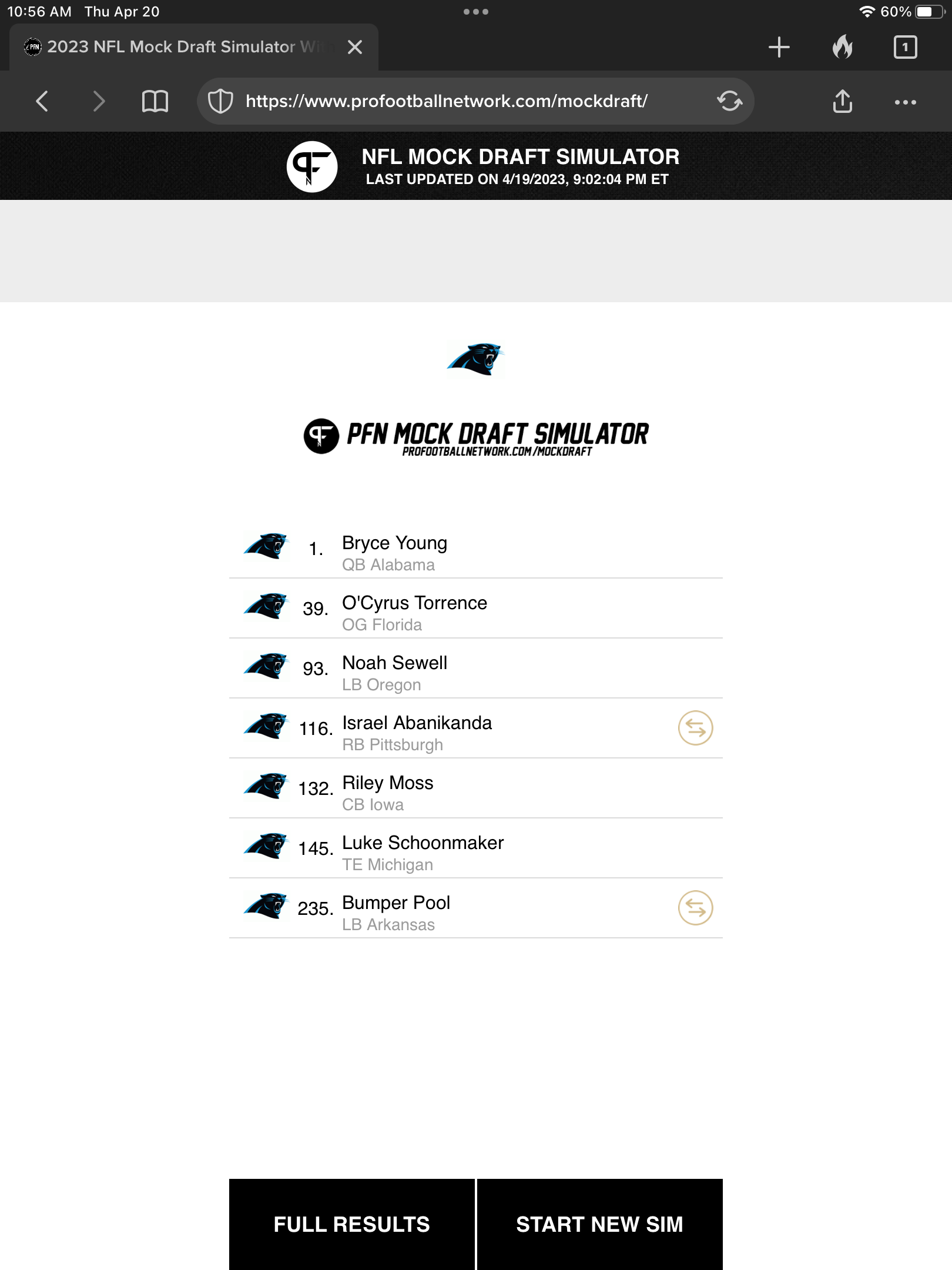 10:56 AM Thu Apr 20

60%

2023 NFL Mock Draft Simulator Wi

1

https://www.profootballnetwork.com/mockdraft/

NFL MOCK DRAFT SIMULATOR
LAST UPDATED ON 4/19/2023, 9:02:04 PM ET

PFN MOCK DRAFT SIMULATOR
PROFOOTBALLNETWORK.COM/MOCKDRAFT

1. Bryce Young
QB Alabama

39. O'Cyrus Torrence
OG Florida

93. Noah Sewell
LB Oregon

116. Israel Abanikanda
RB Pittsburgh

132. Riley Moss
CB Iowa

145. Luke Schoonmaker
TE Michigan

235. Bumper Pool
LB Arkansas

FULL RESULTS

START NEW SIM